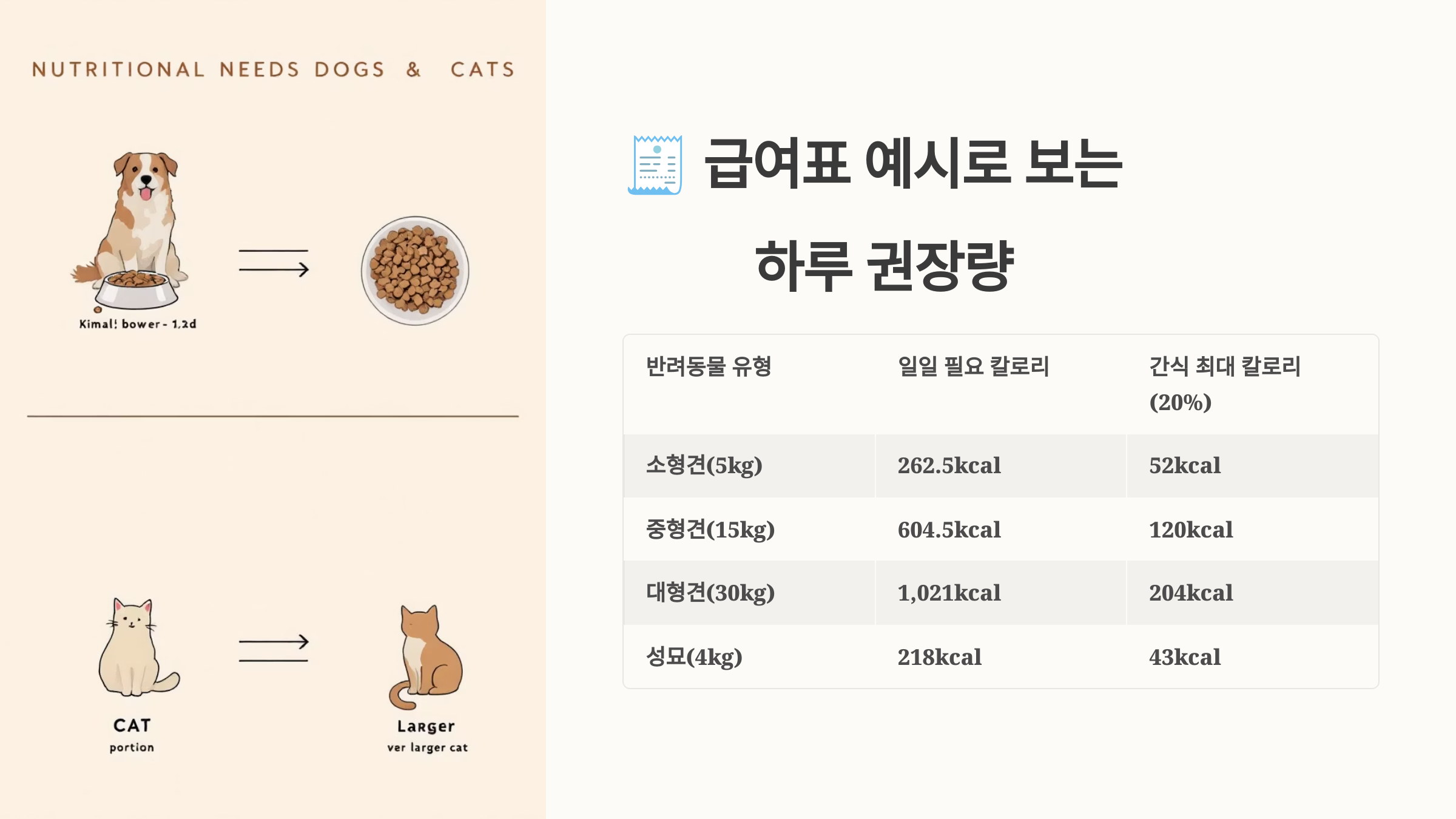 NUTRITIONAL NEEDS DOGS & CATS

Kimal! bower - 1.2d

CAT
portion

Larger
ver larger cat

급여표 예시로 보는

하루 권장량

| 반려동물 유형 | 일일 필요 칼로리 | 간식 최대 칼로리 (20%) |
|---|---|---|
| 소형견(5kg) | 262.5kcal | 52kcal |
| 중형견(15kg) | 604.5kcal | 120kcal |
| 대형견(30kg) | 1,021kcal | 204kcal |
| 성묘(4kg) | 218kcal | 43kcal |